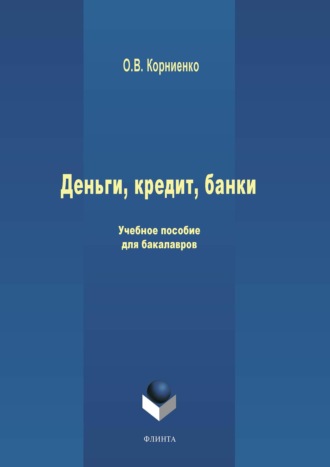 О.В. Корниенко

Деньги, кредит, банки

Учебное пособие
для бакалавров

ФЛИНТА